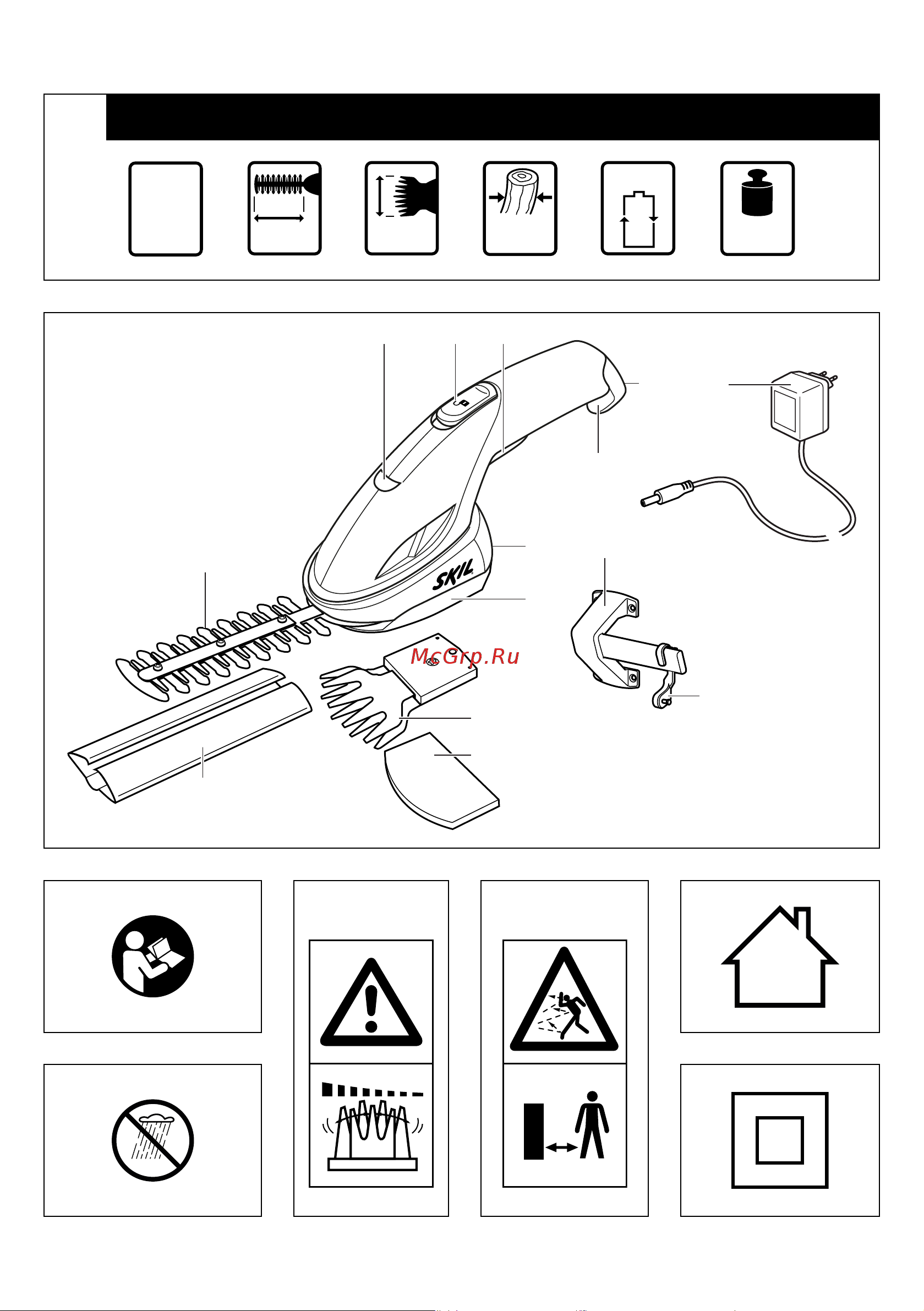 SKIL

McGrp.Ru